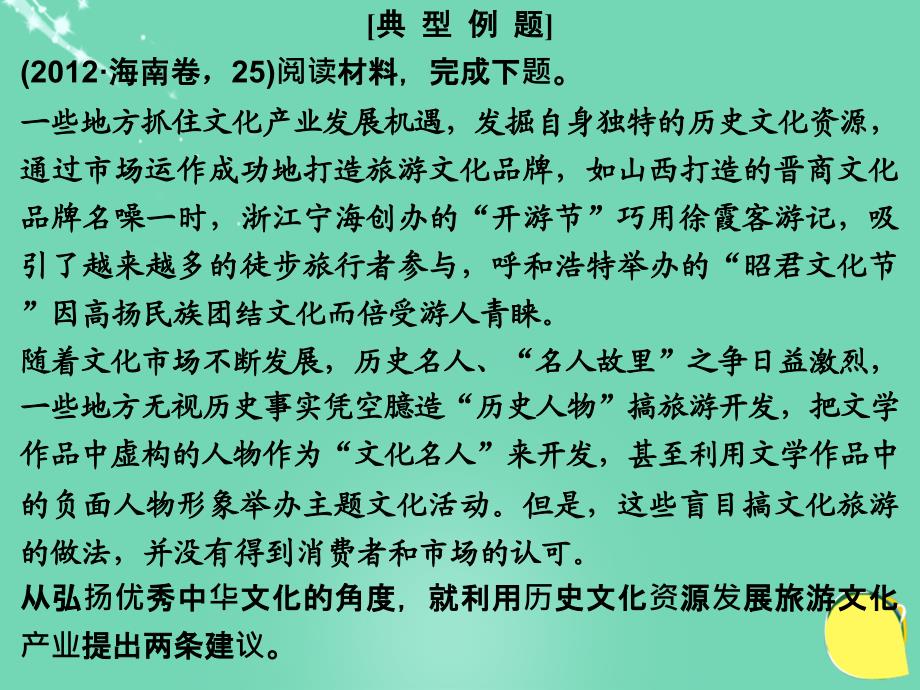 [典 型 例 题]

(2012·海南卷，25)阅读材料，完成下题。

一些地方抓住文化产业发展机遇，发掘自身独特的历史文化资源，通过市场运作成功地打造旅游文化品牌，如山西打造的晋商文化品牌名噪一时，浙江宁海创办的“开游节”巧用徐霞客游记，吸引了越来越多的徒步旅行者参与，呼和浩特举办的“昭君文化节”因高扬民族团结文化而倍受游人青睐。

随着文化市场不断发展，历史名人、“名人故里”之争日益激烈，一些地方无视历史事实凭空臆造“历史人物”搞旅游开发，把文学作品中虚构的人物作为“文化名人”来开发，甚至利用文学作品中的负面人物形象举办主题文化活动。但是，这些盲目搞文化旅游的做法，并没有得到消费者和市场的认可。

从弘扬优秀中华文化的角度，就利用历史文化资源发展旅游文化产业提出两条建议。